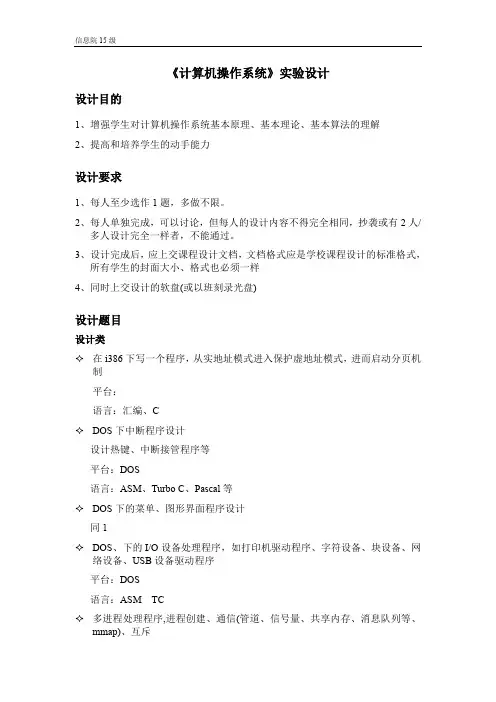 信息院 15 级

《计算机操作系统》实验设计

设计目的

1、增强学生对计算机操作系统基本原理、基本理论、基本算法的理解

2、提高和培养学生的动手能力

设计要求

1、每人至少选作 1 题，多做不限。

2、每人单独完成，可以讨论，但每人的设计内容不得完全相同，抄袭或有 2 人/多人设计完全一样者，不能通过。

3、设计完成后，应上交课程设计文档，文档格式应是学校课程设计的标准格式，所有学生的封面大小、格式也必须一样

4、同时上交设计的软盘(或以班刻录光盘)

设计题目

设计类

✧ 在 i386 下写一个程序，从实地址模式进入保护虚地址模式，进而启动分页机制

平台：

语言：汇编、C

✧ DOS 下中断程序设计

设计热键、中断接管程序等

平台：DOS

语言：ASM、Turbo C、Pascal 等

✧ DOS 下的菜单、图形界面程序设计

同 1

✧ DOS、下的 I/O 设备处理程序，如打印机驱动程序、字符设备、块设备、网络设备、USB 设备驱动程序

平台：DOS

语言：ASM TC

✧ 多进程处理程序,进程创建、通信(管道、信号量、共享内存、消息队列等、mmap)、互斥